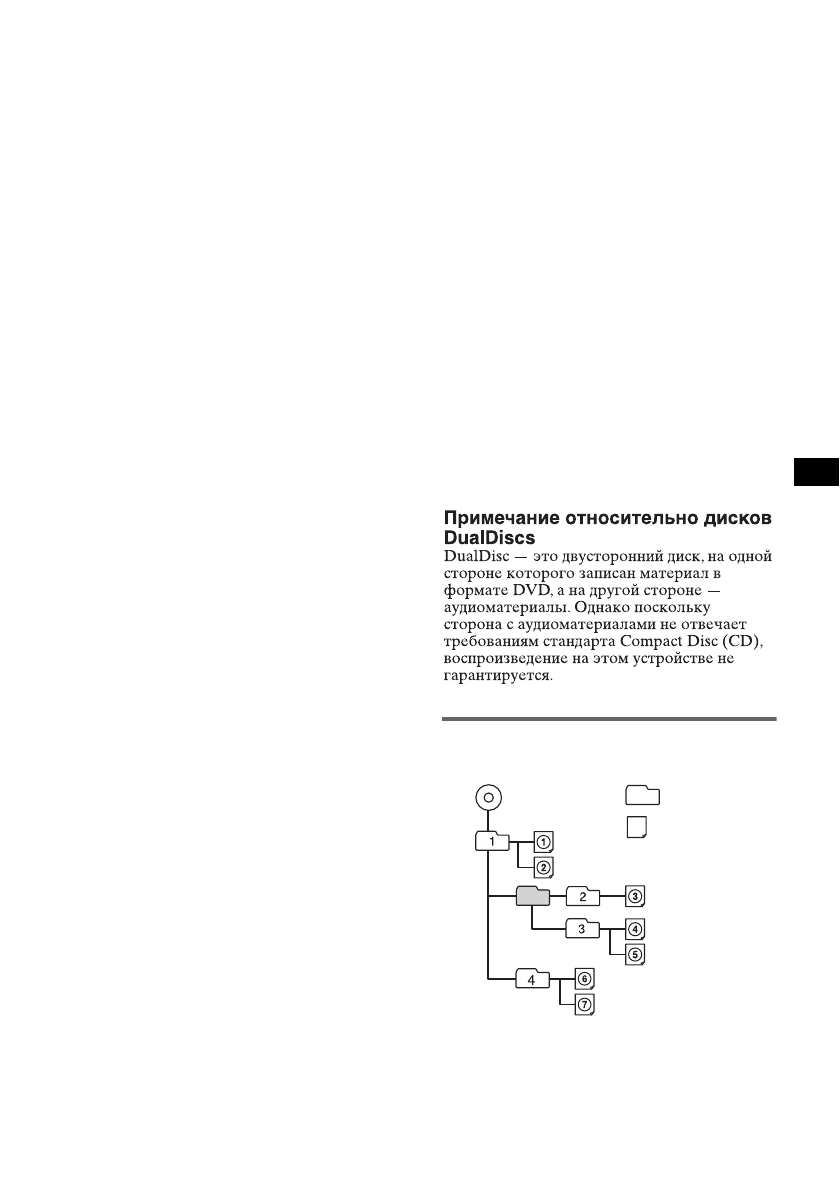 Примечание относительно дисков DualDiscs

DualDisc — это двусторонний диск, на одной стороне которого записан материал в формате DVD, а на другой стороне — аудиоматериалы. Однако поскольку сторона с аудиоматериалами не отвечает требованиям стандарта Compact Disc (CD), воспроизведение на этом устройстве не гарантируется.

1
①
②
2
③
3
④
⑤
4
⑥
⑦